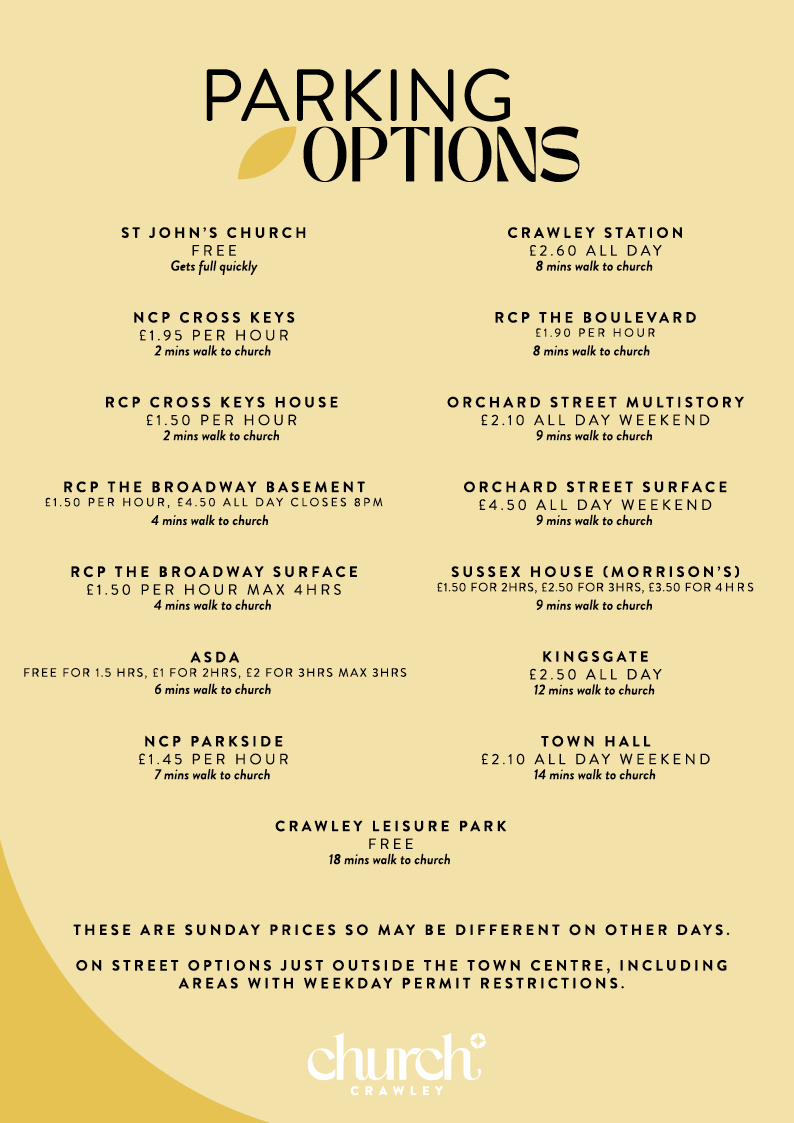 PARKING OPTIONS

ST JOHN'S CHURCH
FREE
Gets full quickly

NCP CROSS KEYS
£1.95 PER HOUR
2 mins walk to church

RCP CROSS KEYS HOUSE
£1.50 PER HOUR
2 mins walk to church

RCP THE BROADWAY BASEMENT
£1.50 PER HOUR, £4.50 ALL DAY CLOSES 8PM
4 mins walk to church

RCP THE BROADWAY SURFACE
£1.50 PER HOUR MAX 4HRS
4 mins walk to church

ASDA
FREE FOR 1.5 HRS, £1 FOR 2HRS, £2 FOR 3HRS MAX 3HRS
6 mins walk to church

NCP PARKSIDE
£1.45 PER HOUR
7 mins walk to church

CRAWLEY STATION
£2.60 ALL DAY
8 mins walk to church

RCP THE BOULEVARD
£1.90 PER HOUR
8 mins walk to church

ORCHARD STREET MULTISTORY
£2.10 ALL DAY WEEKEND
9 mins walk to church

ORCHARD STREET SURFACE
£4.50 ALL DAY WEEKEND
9 mins walk to church

SUSSEX HOUSE (MORRISON'S)
£1.50 FOR 2HRS, £2.50 FOR 3HRS, £3.50 FOR 4HRS
9 mins walk to church

KINGSGATE
£2.50 ALL DAY
12 mins walk to church

TOWN HALL
£2.10 ALL DAY WEEKEND
14 mins walk to church

CRAWLEY LEISURE PARK
FREE
18 mins walk to church

THESE ARE SUNDAY PRICES SO MAY BE DIFFERENT ON OTHER DAYS.

ON STREET OPTIONS JUST OUTSIDE THE TOWN CENTRE, INCLUDING AREAS WITH WEEKDAY PERMIT RESTRICTIONS.

church
CRAWLEY